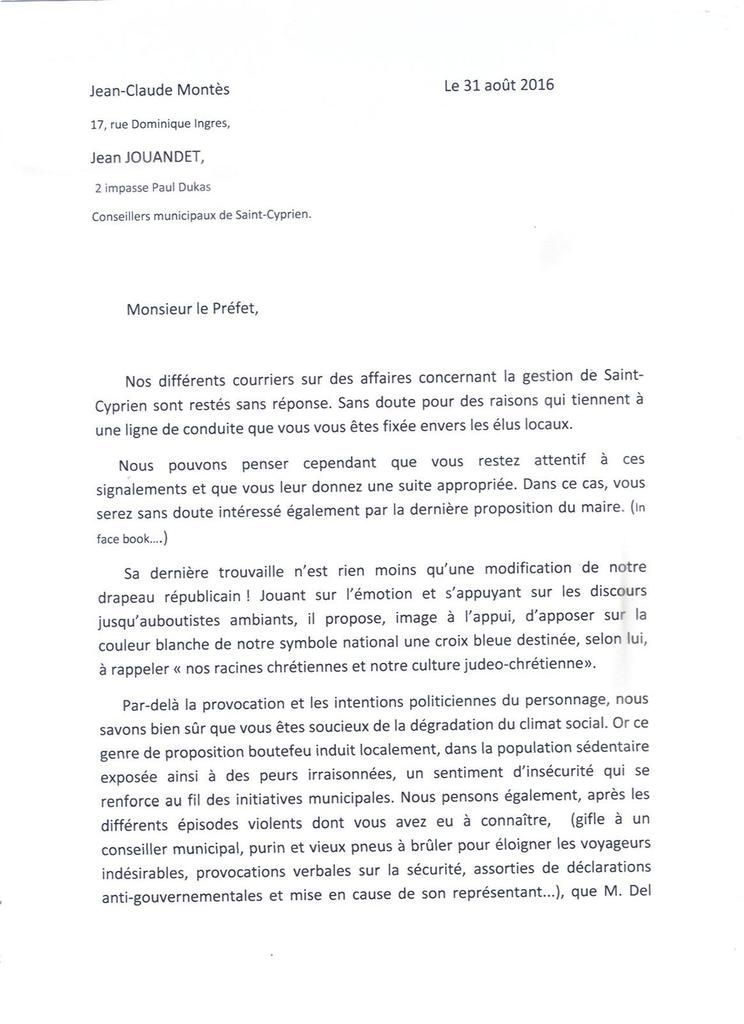 Jean-Claude Montès

Le 31 août 2016

17, rue Dominique Ingres,

Jean JOUANDET,

2 impasse Paul Dukas

Conseillers municipaux de Saint-Cyprien.

Monsieur le Préfet,

Nos différents courriers sur des affaires concernant la gestion de Saint-Cyprien sont restés sans réponse. Sans doute pour des raisons qui tiennent à une ligne de conduite que vous vous êtes fixée envers les élus locaux.

Nous pouvons penser cependant que vous restez attentif à ces signalements et que vous leur donnez une suite appropriée. Dans ce cas, vous serez sans doute intéressé également par la dernière proposition du maire. (In face book....)

Sa dernière trouvaille n'est rien moins qu'une modification de notre drapeau républicain ! Jouant sur l'émotion et s'appuyant sur les discours jusqu'auboutistes ambiants, il propose, image à l'appui, d'apposer sur la couleur blanche de notre symbole national une croix bleue destinée, selon lui, à rappeler « nos racines chrétiennes et notre culture judeo-chrétienne».

Par-delà la provocation et les intentions politiciennes du personnage, nous savons bien sûr que vous êtes soucieux de la dégradation du climat social. Or ce genre de proposition boutefeu induit localement, dans la population sédentaire exposée ainsi à des peurs irraisonnées, un sentiment d'insécurité qui se renforce au fil des initiatives municipales. Nous pensons également, après les différents épisodes violents dont vous avez eu à connaître, (gifle à un conseiller municipal, purin et vieux pneus à brûler pour éloigner les voyageurs indésirables, provocations verbales sur la sécurité, assorties de déclarations anti-gouvernementales et mise en cause de son représentant...), que M. Del